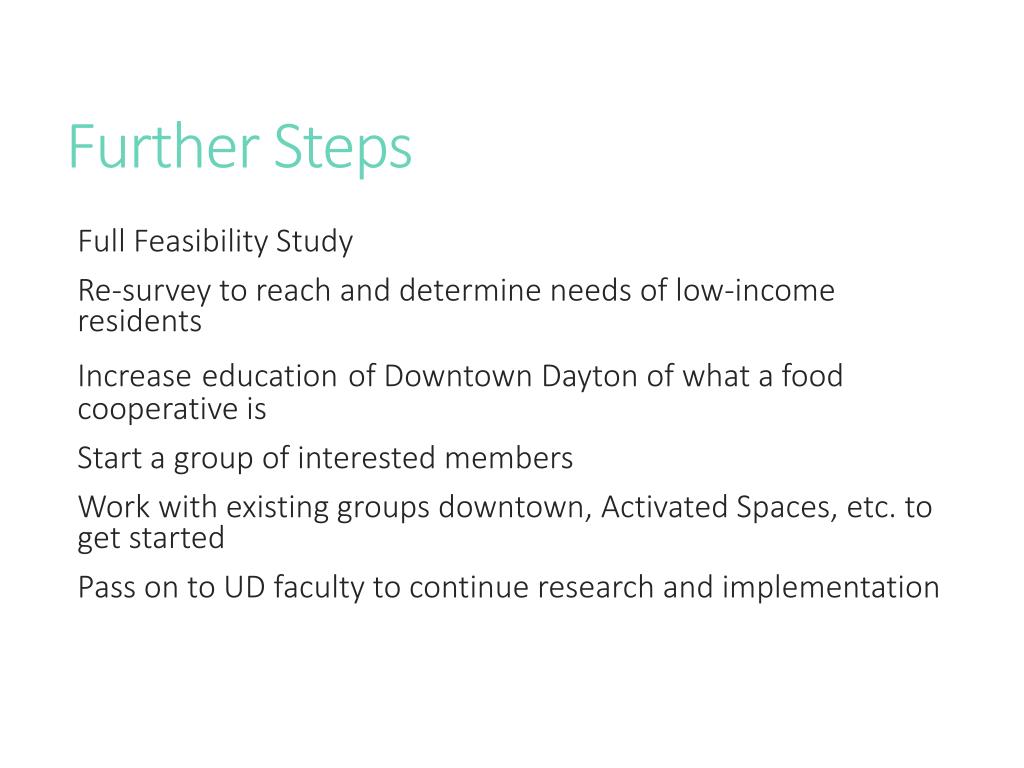 Further Steps

Full Feasibility Study

Re-survey to reach and determine needs of low-income residents

Increase education of Downtown Dayton of what a food cooperative is

Start a group of interested members

Work with existing groups downtown, Activated Spaces, etc. to get started

Pass on to UD faculty to continue research and implementation